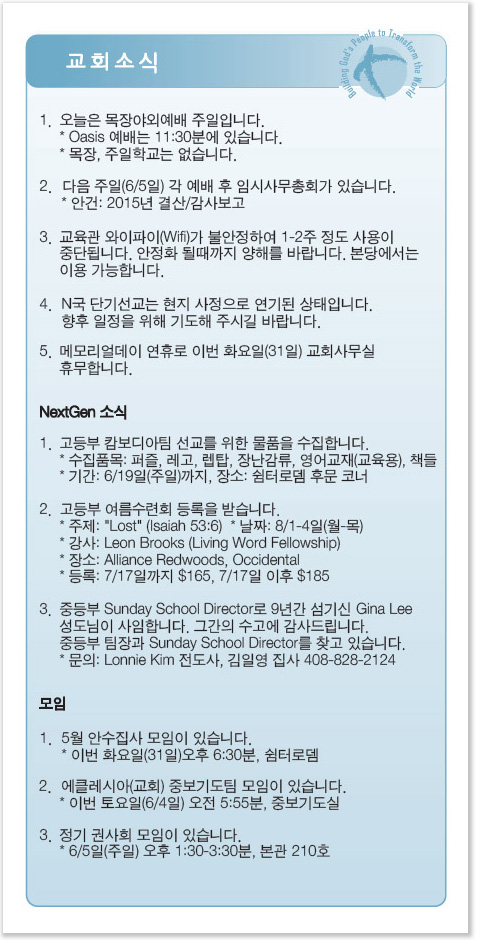 교회소식

Building God's People to Transform the World

1. 오늘은 목장야외예배 주일입니다.
* Oasis 예배는 11:30분에 있습니다.
* 목장, 주일학교는 없습니다.

2. 다음 주일(6/5일) 각 예배 후 임시사무총회가 있습니다.
* 안건: 2015년 결산/감사보고

3. 교육관 와이파이(Wifi)가 불안정하여 1-2주 정도 사용이 중단됩니다. 안정화 될때까지 양해를 바랍니다. 본당에서는 이용 가능합니다.

4. N국 단기선교는 현지 사정으로 연기된 상태입니다. 향후 일정을 위해 기도해 주시길 바랍니다.

5. 메모리얼데이 연휴로 이번 화요일(31일) 교회사무실 휴무합니다.

NextGen 소식

1. 고등부 캄보디아팀 선교를 위한 물품을 수집합니다.
* 수집품목: 퍼즐, 레고, 렙탑, 장난감류, 영어교재(교육용), 책들
* 기간: 6/19일(주일)까지, 장소: 쉼터로뎀 후문 코너

2. 고등부 여름수련회 등록을 받습니다.
* 주제: "Lost" (Isaiah 53:6) * 날짜: 8/1-4일(월-목)
* 강사: Leon Brooks (Living Word Fellowship)
* 장소: Alliance Redwoods, Occidental
* 등록: 7/17일까지 $165, 7/17일 이후 $185

3. 중등부 Sunday School Director로 9년간 섬기신 Gina Lee 성도님이 사임합니다. 그간의 수고에 감사드립니다. 중등부 팀장과 Sunday School Director를 찾고 있습니다.
* 문의: Lonnie Kim 전도사, 김일영 집사 408-828-2124

모임

1. 5월 안수집사 모임이 있습니다.
* 이번 화요일(31일)오후 6:30분, 쉼터로뎀

2. 에클레시아(교회) 중보기도팀 모임이 있습니다.
* 이번 토요일(6/4일) 오전 5:55분, 중보기도실

3. 정기 권사회 모임이 있습니다.
* 6/5일(주일) 오후 1:30-3:30분, 본관 210호